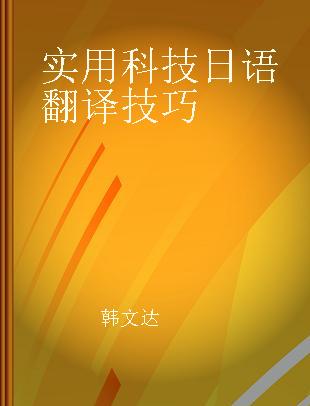 实用科技日语翻译技巧

韩文达